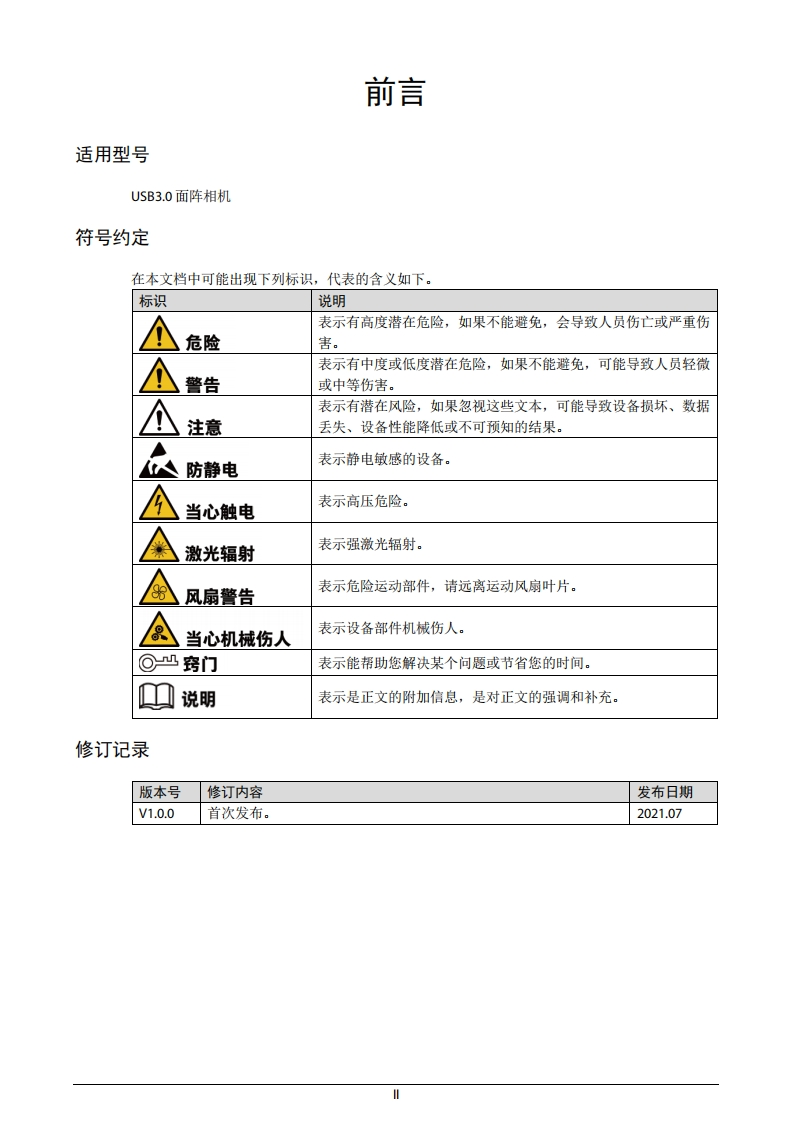 前言

适用型号

USB3.0 面阵相机

符号约定

在本文档中可能出现下列标识，代表的含义如下。

| 标识 | 说明 |
|---|---|
| 危险 | 表示有高度潜在危险，如果不能避免，会导致人员伤亡或严重伤害。 |
| 警告 | 表示有中度或低度潜在危险，如果不能避免，可能导致人员轻微或中等伤害。 |
| 注意 | 表示有潜在风险，如果忽视这些文本，可能导致设备损坏、数据丢失、设备性能降低或不可预知的结果。 |
| 防静电 | 表示静电敏感的设备。 |
| 当心触电 | 表示高压危险。 |
| 激光辐射 | 表示强激光辐射。 |
| 风扇警告 | 表示危险运动部件，请远离运动风扇叶片。 |
| 当心机械伤人 | 表示设备部件机械伤人。 |
| 窍门 | 表示能帮助您解决某个问题或节省您的时间。 |
| 说明 | 表示是正文的附加信息，是对正文的强调和补充。 |

修订记录

| 版本号 | 修订内容 | 发布日期 |
|---|---|---|
| V1.0.0 | 首次发布。 | 2021.07 |

II